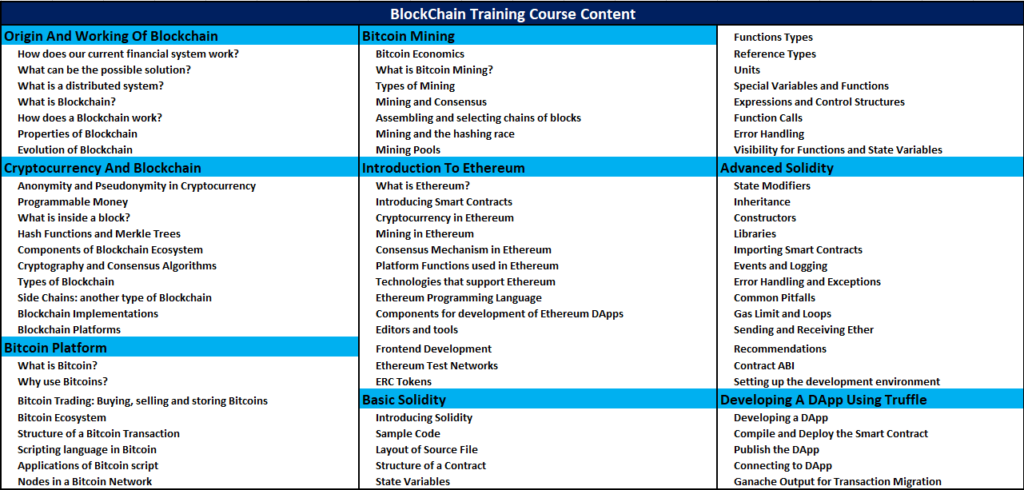 BlockChain Training Course Content

Origin And Working Of Blockchain
How does our current financial system work?
What can be the possible solution?
What is a distributed system?
What is Blockchain?
How does a Blockchain work?
Properties of Blockchain
Evolution of Blockchain

Cryptocurrency And Blockchain
Anonymity and Pseudonymity in Cryptocurrency
Programmable Money
What is inside a block?
Hash Functions and Merkle Trees
Components of Blockchain Ecosystem
Cryptography and Consensus Algorithms
Types of Blockchain
Side Chains: another type of Blockchain
Blockchain Implementations
Blockchain Platforms

Bitcoin Platform
What is Bitcoin?
Why use Bitcoins?
Bitcoin Trading: Buying, selling and storing Bitcoins
Bitcoin Ecosystem
Structure of a Bitcoin Transaction
Scripting language in Bitcoin
Applications of Bitcoin script
Nodes in a Bitcoin Network

Bitcoin Mining
Bitcoin Economics
What is Bitcoin Mining?
Types of Mining
Mining and Consensus
Assembling and selecting chains of blocks
Mining and the hashing race
Mining Pools

Introduction To Ethereum
What is Ethereum?
Introducing Smart Contracts
Cryptocurrency in Ethereum
Mining in Ethereum
Consensus Mechanism in Ethereum
Platform Functions used in Ethereum
Technologies that support Ethereum
Ethereum Programming Language
Components for development of Ethereum DApps
Editors and tools
Frontend Development
Ethereum Test Networks
ERC Tokens

Basic Solidity
Introducing Solidity
Sample Code
Layout of Source File
Structure of a Contract
State Variables

Functions Types
Reference Types
Units
Special Variables and Functions
Expressions and Control Structures
Function Calls
Error Handling
Visibility for Functions and State Variables

Advanced Solidity
State Modifiers
Inheritance
Constructors
Libraries
Importing Smart Contracts
Events and Logging
Error Handling and Exceptions
Common Pitfalls
Gas Limit and Loops
Sending and Receiving Ether
Recommendations
Contract ABI
Setting up the development environment

Developing A DApp Using Truffle
Developing a DApp
Compile and Deploy the Smart Contract
Publish the DApp
Connecting to DApp
Ganache Output for Transaction Migration